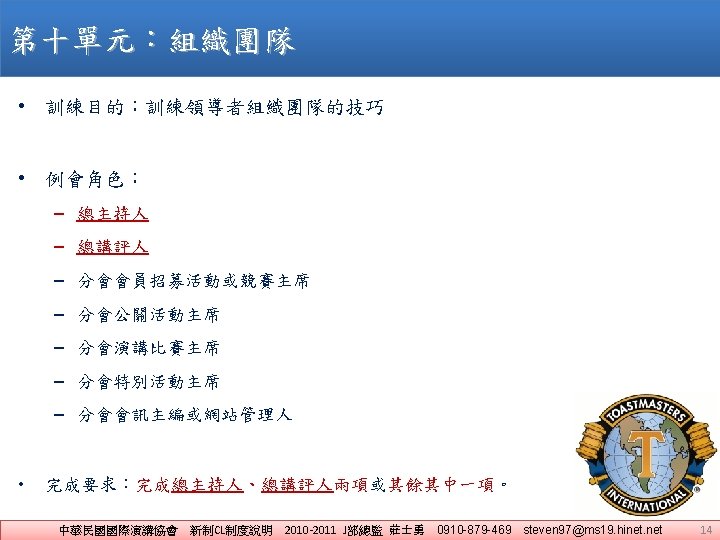 第十單元：組織團隊

• 訓練目的：訓練領導者組織團隊的技巧

• 例會角色：
– 總主持人
– 總講評人
– 分會會員招募活動或競賽主席
– 分會公關活動主席
– 分會演講比賽主席
– 分會特別活動主席
– 分會會訊主編或網站管理人

• 完成要求：完成總主持人、總講評人兩項或其餘其中一項。

TOASTMASTERS INTERNATIONAL T

中華民國國際演講協會 新制CL制度說明 2010-2011 J部總監 莊士勇 0910-879-469 steven97@ms19.hinet.net 14